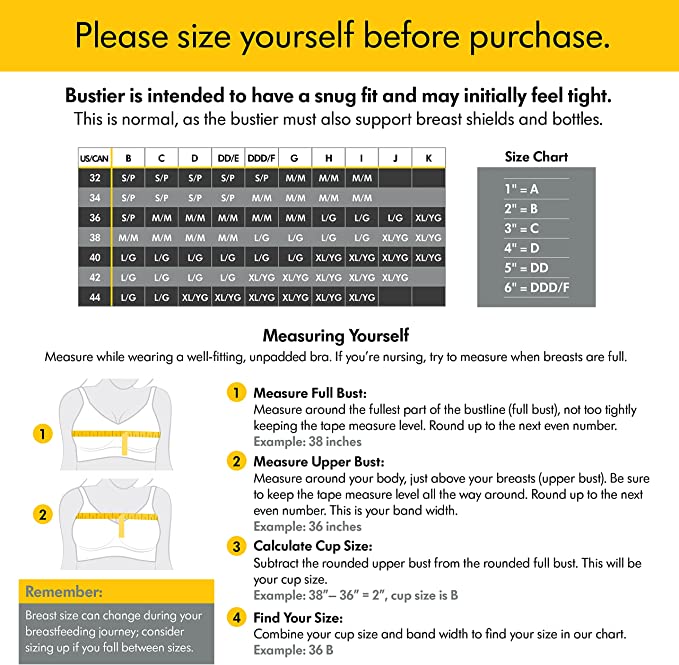 Please size yourself before purchase.

Bustier is intended to have a snug fit and may initially feel tight.
This is normal, as the bustier must also support breast shields and bottles.

| US/CAN | B | C | D | DD/E | DDD/F | G | H | I | J | K |
|---|---|---|---|---|---|---|---|---|---|---|
| 32 | S/P | S/P | S/P | S/P | S/P | M/M | M/M | M/M | | |
| 34 | S/P | S/P | S/P | S/P | M/M | M/M | M/M | M/M | | |
| 36 | S/P | M/M | M/M | M/M | M/M | M/M | L/G | L/G | L/G | XL/YG |
| 38 | M/M | M/M | M/M | M/M | L/G | L/G | L/G | L/G | XL/YG | XL/YG |
| 40 | L/G | L/G | L/G | L/G | L/G | XL/YG | XL/YG | XL/YG | XL/YG | XL/YG |
| 42 | L/G | L/G | L/G | L/G | XL/YG | XL/YG | XL/YG | XL/YG | XL/YG | |
| 44 | L/G | L/G | XL/YG | XL/YG | XL/YG | XL/YG | XL/YG | XL/YG | | |

Size Chart
1" = A
2" = B
3" = C
4" = D
5" = DD
6" = DDD/F

Measuring Yourself
Measure while wearing a well-fitting, unpadded bra. If you're nursing, try to measure when breasts are full.

1
2

1 Measure Full Bust:
Measure around the fullest part of the bustline (full bust), not too tightly keeping the tape measure level. Round up to the next even number.
Example: 38 inches

2 Measure Upper Bust:
Measure around your body, just above your breasts (upper bust). Be sure to keep the tape measure level all the way around. Round up to the next even number. This is your band width.
Example: 36 inches

3 Calculate Cup Size:
Subtract the rounded upper bust from the rounded full bust. This will be your cup size.
Example: 38"– 36" = 2", cup size is B

4 Find Your Size:
Combine your cup size and band width to find your size in our chart.
Example: 36 B

Remember:
Breast size can change during your breastfeeding journey; consider sizing up if you fall between sizes.